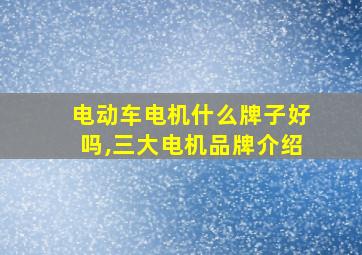 电动车电机什么牌子好吗,三大电机品牌介绍